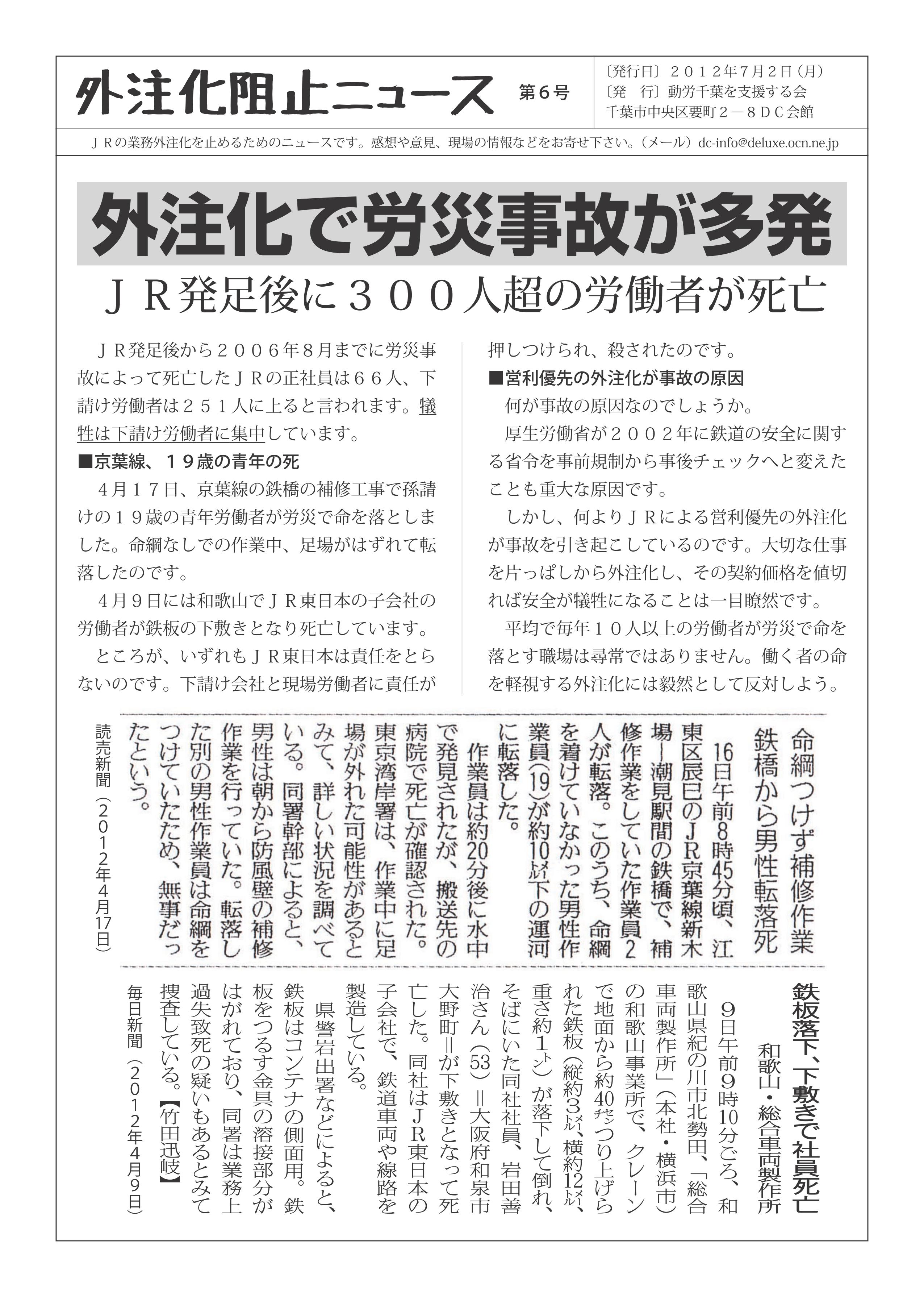 外注化阻止ニュース 第６号

〔発行日〕２０１２年７月２日（月）
〔発　行〕動労千葉を支援する会
千葉市中央区要町２－８ＤＣ会館

ＪＲの業務外注化を止めるためのニュースです。感想や意見、現場の情報などをお寄せ下さい。（メール）dc-info@deluxe.ocn.ne.jp

外注化で労災事故が多発

ＪＲ発足後に３００人超の労働者が死亡

ＪＲ発足後から２００６年８月までに労災事故によって死亡したＪＲの正社員は６６人、下請け労働者は２５１人に上ると言われます。犠牲は下請け労働者に集中しています。

■京葉線、１９歳の青年の死

４月１７日、京葉線の鉄橋の補修工事で孫請けの１９歳の青年労働者が労災で命を落としました。命綱なしでの作業中、足場がはずれて転落したのです。

４月９日には和歌山でＪＲ東日本の子会社の労働者が鉄板の下敷きとなり死亡しています。

ところが、いずれもＪＲ東日本は責任をとらないのです。下請け会社と現場労働者に責任が押しつけられ、殺されたのです。

■営利優先の外注化が事故の原因

何が事故の原因なのでしょうか。

厚生労働省が２００２年に鉄道の安全に関する省令を事前規制から事後チェックへと変えたことも重大な原因です。

しかし、何よりＪＲによる営利優先の外注化が事故を引き起こしているのです。大切な仕事を片っぱしから外注化し、その契約価格を値切れば安全が犠牲になることは一目瞭然です。

平均で毎年１０人以上の労働者が労災で命を落とす職場は尋常ではありません。働く者の命を軽視する外注化には毅然として反対しよう。

命綱つけず補修作業
鉄橋から男性転落死

16日午前8時45分頃、江東区辰巳のＪＲ京葉線新木場―潮見駅間の鉄橋で、補修作業をしていた作業員2人が転落。このうち、命綱を着けていなかった男性作業員(19)が約10㍍下の運河に転落した。

作業員は約20分後に水中で発見されたが、搬送先の病院で死亡が確認された。東京湾岸署は、作業中に足場が外れた可能性があるとみて、詳しい状況を調べている。同署幹部によると、男性は朝から防風壁の補修作業を行っていた。転落した別の男性作業員は命綱をつけていたため、無事だったという。

読売新聞（２０１２年４月17日）

鉄板落下、下敷きで社員死亡
和歌山・総合車両製作所

9日午前9時10分ごろ、和歌山県紀の川市北勢田、「総合車両製作所」（本社・横浜市）の和歌山事業所で、クレーンで地面から約40㌢つり上げられた鉄板（縦約3㍍、横約12㍍、重さ約1㌧）が落下して倒れ、そばにいた同社社員、岩田善治さん（53）＝大阪府和泉市大野町＝が下敷きとなって死亡した。同社はＪＲ東日本の子会社で、鉄道車両や線路を製造している。

県警岩出署などによると、鉄板はコンテナの側面用。鉄板をつるす金具の溶接部分がはがれており、同署は業務上過失致死の疑いもあるとみて捜査している。【竹田迅岐】

毎日新聞（２０１２年４月９日）